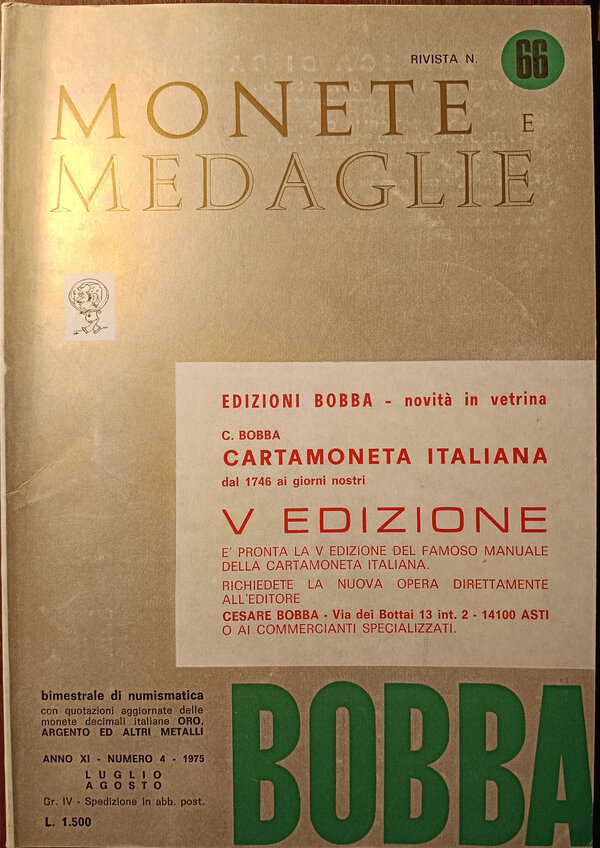 RIVISTA N. 66

MONETE E MEDAGLIE

EDIZIONI BOBBA - novità in vetrina

C. BOBBA
CARTAMONETA ITALIANA
dal 1746 ai giorni nostri

V EDIZIONE

E' PRONTA LA V EDIZIONE DEL FAMOSO MANUALE DELLA CARTAMONETA ITALIANA.
RICHIEDETE LA NUOVA OPERA DIRETTAMENTE ALL'EDITORE
CESARE BOBBA - Via dei Bottai 13 int. 2 - 14100 ASTI
O AI COMMERCIANTI SPECIALIZZATI.

bimestrale di numismatica
con quotazioni aggiornate delle monete decimali italiane ORO, ARGENTO ED ALTRI METALLI

ANNO XI - NUMERO 4 - 1975
LUGLIO
AGOSTO
Gr. IV - Spedizione in abb. post.
L. 1.500

BOBBA